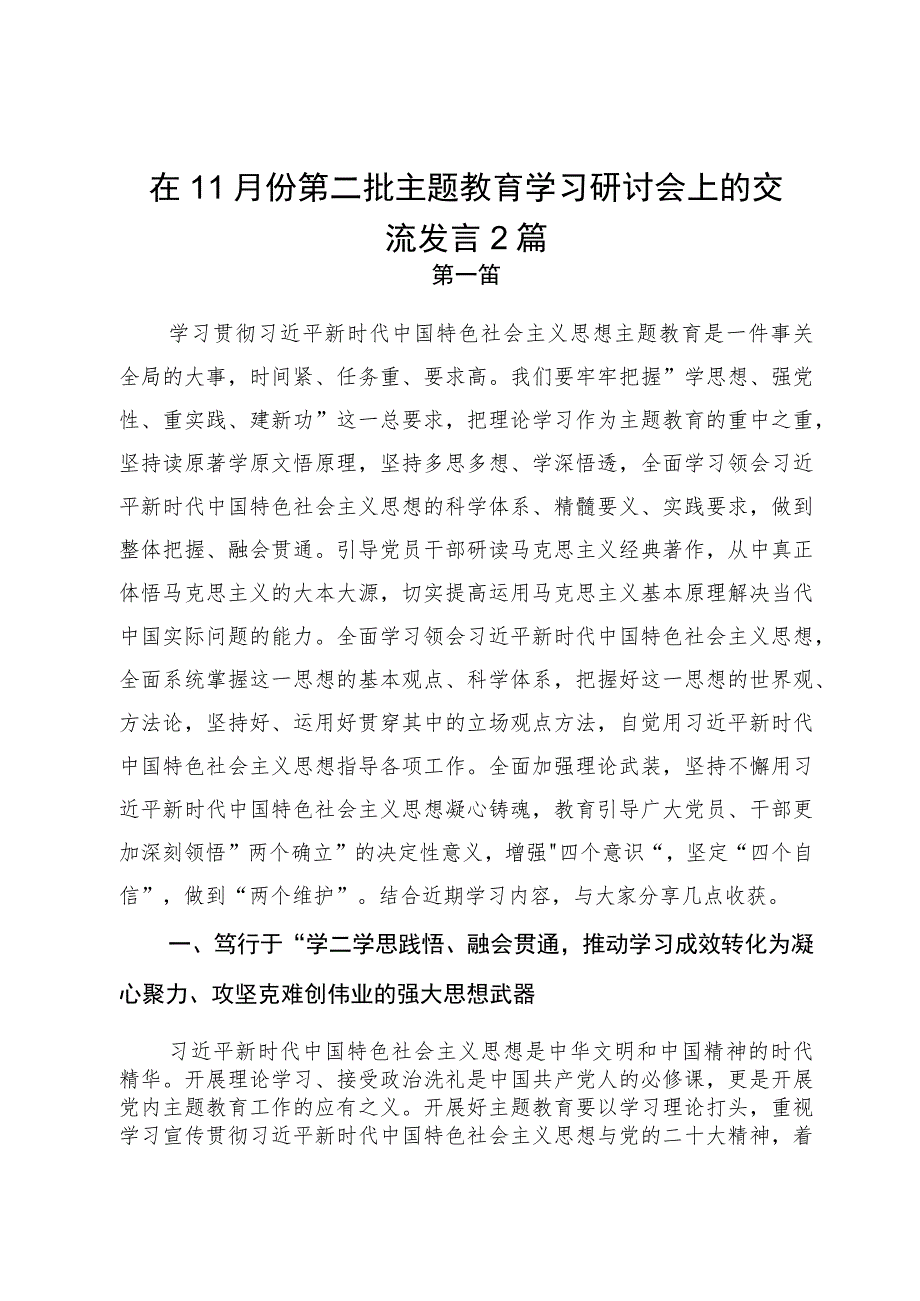 在11月份第二批主题教育学习研讨会上的交流发言2篇

第一笛

学习贯彻习近平新时代中国特色社会主义思想主题教育是一件事关全局的大事，时间紧、任务重、要求高。我们要牢牢把握”学思想、强党性、重实践、建新功”这一总要求，把理论学习作为主题教育的重中之重，坚持读原著学原文悟原理，坚持多思多想、学深悟透，全面学习领会习近平新时代中国特色社会主义思想的科学体系、精髓要义、实践要求，做到整体把握、融会贯通。引导党员干部研读马克思主义经典著作，从中真正体悟马克思主义的大本大源，切实提高运用马克思主义基本原理解决当代中国实际问题的能力。全面学习领会习近平新时代中国特色社会主义思想，全面系统掌握这一思想的基本观点、科学体系，把握好这一思想的世界观、方法论，坚持好、运用好贯穿其中的立场观点方法，自觉用习近平新时代中国特色社会主义思想指导各项工作。全面加强理论武装，坚持不懈用习近平新时代中国特色社会主义思想凝心铸魂，教育引导广大党员、干部更加深刻领悟”两个确立”的决定性意义，增强"四个意识“，坚定“四个自信”，做到“两个维护”。结合近期学习内容，与大家分享几点收获。

一、笃行于“学二学思践悟、融会贯通，推动学习成效转化为凝心聚力、攻坚克难创伟业的强大思想武器

习近平新时代中国特色社会主义思想是中华文明和中国精神的时代精华。开展理论学习、接受政治洗礼是中国共产党人的必修课，更是开展党内主题教育工作的应有之义。开展好主题教育要以学习理论打头，重视学习宣传贯彻习近平新时代中国特色社会主义思想与党的二十大精神，着